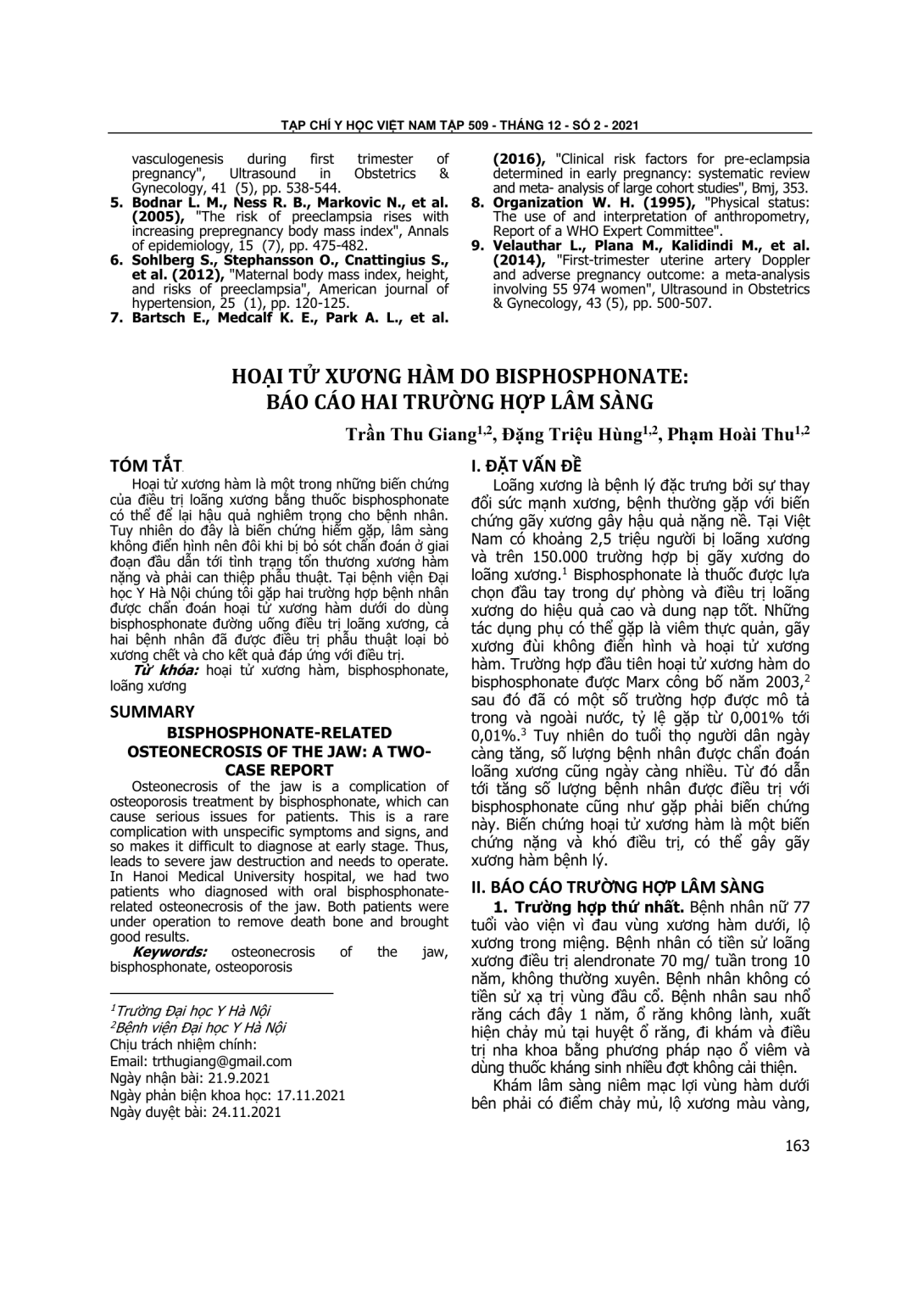 TẠP CHÍ Y HỌC VIỆT NAM TẬP 509 - THÁNG 12 - SỐ 2 - 2021

vasculogenesis during first trimester of pregnancy", Ultrasound in Obstetrics & Gynecology, 41 (5), pp. 538-544.
5. Bodnar L. M., Ness R. B., Markovic N., et al. (2005), "The risk of preeclampsia rises with increasing prepregnancy body mass index", Annals of epidemiology, 15 (7), pp. 475-482.
6. Sohlberg S., Stephansson O., Cnattingius S., et al. (2012), "Maternal body mass index, height, and risks of preeclampsia", American journal of hypertension, 25 (1), pp. 120-125.
7. Bartsch E., Medcalf K. E., Park A. L., et al. (2016), "Clinical risk factors for pre-eclampsia determined in early pregnancy: systematic review and meta- analysis of large cohort studies", Bmj, 353.
8. Organization W. H. (1995), "Physical status: The use of and interpretation of anthropometry, Report of a WHO Expert Committee".
9. Velauthar L., Plana M., Kalidindi M., et al. (2014), "First-trimester uterine artery Doppler and adverse pregnancy outcome: a meta-analysis involving 55 974 women", Ultrasound in Obstetrics & Gynecology, 43 (5), pp. 500-507.

HOẠI TỬ XƯƠNG HÀM DO BISPHOSPHONATE: BÁO CÁO HAI TRƯỜNG HỢP LÂM SÀNG

Trần Thu Giang$^{1,2}$, Đặng Triệu Hùng$^{1,2}$, Phạm Hoài Thu$^{1,2}$

TÓM TẮT

Hoại tử xương hàm là một trong những biến chứng của điều trị loãng xương bằng thuốc bisphosphonate có thể để lại hậu quả nghiêm trọng cho bệnh nhân. Tuy nhiên do đây là biến chứng hiếm gặp, lâm sàng không điển hình nên đôi khi bị bỏ sót chẩn đoán ở giai đoạn đầu dẫn tới tình trạng tổn thương xương hàm nặng và phải can thiệp phẫu thuật. Tại bệnh viện Đại học Y Hà Nội chúng tôi gặp hai trường hợp bệnh nhân được chẩn đoán hoại tử xương hàm dưới do dùng bisphosphonate đường uống điều trị loãng xương, cả hai bệnh nhân đã được điều trị phẫu thuật loại bỏ xương chết và cho kết quả đáp ứng với điều trị.

Từ khóa: hoại tử xương hàm, bisphosphonate, loãng xương

SUMMARY

BISPHOSPHONATE-RELATED OSTEONECROSIS OF THE JAW: A TWO-CASE REPORT

Osteonecrosis of the jaw is a complication of osteoporosis treatment by bisphosphonate, which can cause serious issues for patients. This is a rare complication with unspecific symptoms and signs, and so makes it difficult to diagnose at early stage. Thus, leads to severe jaw destruction and needs to operate. In Hanoi Medical University hospital, we had two patients who diagnosed with oral bisphosphonate-related osteonecrosis of the jaw. Both patients were under operation to remove death bone and brought good results.

Keywords: osteonecrosis of the jaw, bisphosphonate, osteoporosis

$^1$Trường Đại học Y Hà Nội
$^2$Bệnh viện Đại học Y Hà Nội
Chịu trách nhiệm chính:
Email: trthugiang@gmail.com
Ngày nhận bài: 21.9.2021
Ngày phản biện khoa học: 17.11.2021
Ngày duyệt bài: 24.11.2021

I. ĐẶT VẤN ĐỀ

Loãng xương là bệnh lý đặc trưng bởi sự thay đổi sức mạnh xương, bệnh thường gặp với biến chứng gãy xương gây hậu quả nặng nề. Tại Việt Nam có khoảng 2,5 triệu người bị loãng xương và trên 150.000 trường hợp bị gãy xương do loãng xương.$^1$ Bisphosphonate là thuốc được lựa chọn đầu tay trong dự phòng và điều trị loãng xương do hiệu quả cao và dung nạp tốt. Những tác dụng phụ có thể gặp là viêm thực quản, gãy xương đùi không điển hình và hoại tử xương hàm. Trường hợp đầu tiên hoại tử xương hàm do bisphosphonate được Marx công bố năm 2003,$^2$ sau đó đã có một số trường hợp được mô tả trong và ngoài nước, tỷ lệ gặp từ 0,001% tới 0,01%.$^3$ Tuy nhiên do tuổi thọ người dân ngày càng tăng, số lượng bệnh nhân được chẩn đoán loãng xương cũng ngày càng nhiều. Từ đó dẫn tới tăng số lượng bệnh nhân được điều trị với bisphosphonate cũng như gặp phải biến chứng này. Biến chứng hoại tử xương hàm là một biến chứng nặng và khó điều trị, có thể gây gãy xương hàm bệnh lý.

II. BÁO CÁO TRƯỜNG HỢP LÂM SÀNG

1. Trường hợp thứ nhất. Bệnh nhân nữ 77 tuổi vào viện vì đau vùng xương hàm dưới, lộ xương trong miệng. Bệnh nhân có tiền sử loãng xương điều trị alendronate 70 mg/ tuần trong 10 năm, không thường xuyên. Bệnh nhân không có tiền sử xạ trị vùng đầu cổ. Bệnh nhân sau nhổ răng cách đây 1 năm, ổ răng không lành, xuất hiện chảy mủ tại huyệt ổ răng, đi khám và điều trị nha khoa bằng phương pháp nạo ổ viêm và dùng thuốc kháng sinh nhiều đợt không cải thiện.

Khám lâm sàng niêm mạc lợi vùng hàm dưới bên phải có điểm chảy mủ, lộ xương màu vàng,

163